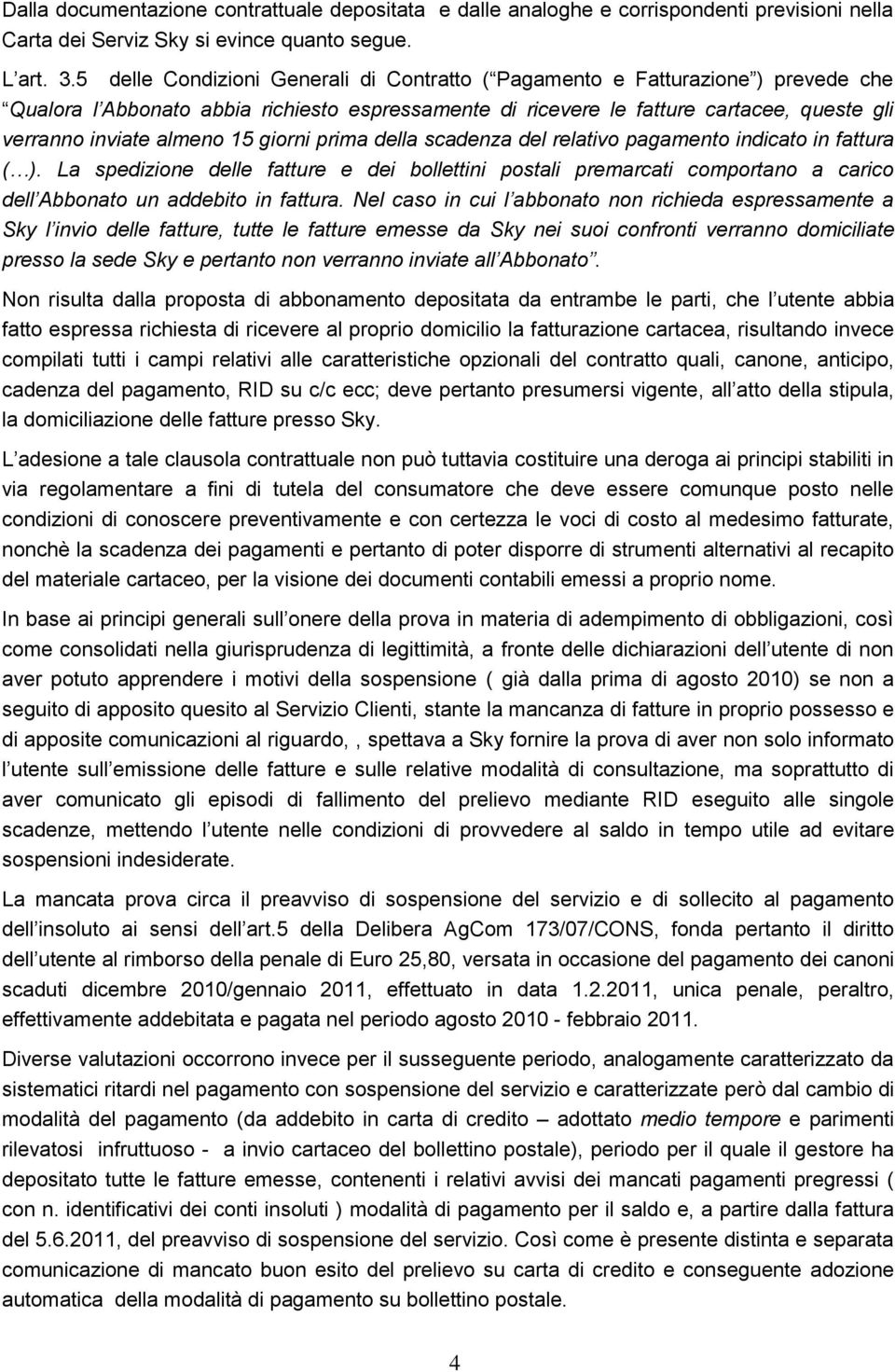 Dalla documentazione contrattuale depositata e dalle analoghe e corrispondenti previsioni nella Carta dei Serviz Sky si evince quanto segue.

L art. 3.5 delle Condizioni Generali di Contratto ( Pagamento e Fatturazione ) prevede che Qualora l Abbonato abbia richiesto espressamente di ricevere le fatture cartacee, queste gli verranno inviate almeno 15 giorni prima della scadenza del relativo pagamento indicato in fattura ( ). La spedizione delle fatture e dei bollettini postali premarcati comportano a carico dell Abbonato un addebito in fattura. Nel caso in cui l abbonato non richieda espressamente a Sky l invio delle fatture, tutte le fatture emesse da Sky nei suoi confronti verranno domiciliate presso la sede Sky e pertanto non verranno inviate all Abbonato .

Non risulta dalla proposta di abbonamento depositata da entrambe le parti, che l utente abbia fatto espressa richiesta di ricevere al proprio domicilio la fatturazione cartacea, risultando invece compilati tutti i campi relativi alle caratteristiche opzionali del contratto quali, canone, anticipo, cadenza del pagamento, RID su c/c ecc; deve pertanto presumersi vigente, all atto della stipula, la domiciliazione delle fatture presso Sky.

L adesione a tale clausola contrattuale non può tuttavia costituire una deroga ai principi stabiliti in via regolamentare a fini di tutela del consumatore che deve essere comunque posto nelle condizioni di conoscere preventivamente e con certezza le voci di costo al medesimo fatturate, nonchè la scadenza dei pagamenti e pertanto di poter disporre di strumenti alternativi al recapito del materiale cartaceo, per la visione dei documenti contabili emessi a proprio nome.

In base ai principi generali sull onere della prova in materia di adempimento di obbligazioni, così come consolidati nella giurisprudenza di legittimità, a fronte delle dichiarazioni dell utente di non aver potuto apprendere i motivi della sospensione ( già dalla prima di agosto 2010) se non a seguito di apposito quesito al Servizio Clienti, stante la mancanza di fatture in proprio possesso e di apposite comunicazioni al riguardo, , spettava a Sky fornire la prova di aver non solo informato l utente sull emissione delle fatture e sulle relative modalità di consultazione, ma soprattutto di aver comunicato gli episodi di fallimento del prelievo mediante RID eseguito alle singole scadenze, mettendo l utente nelle condizioni di provvedere al saldo in tempo utile ad evitare sospensioni indesiderate.

La mancata prova circa il preavviso di sospensione del servizio e di sollecito al pagamento dell insoluto ai sensi dell art.5 della Delibera AgCom 173/07/CONS, fonda pertanto il diritto dell utente al rimborso della penale di Euro 25,80, versata in occasione del pagamento dei canoni scaduti dicembre 2010/gennaio 2011, effettuato in data 1.2.2011, unica penale, peraltro, effettivamente addebitata e pagata nel periodo agosto 2010 - febbraio 2011.

Diverse valutazioni occorrono invece per il susseguente periodo, analogamente caratterizzato da sistematici ritardi nel pagamento con sospensione del servizio e caratterizzate però dal cambio di modalità del pagamento (da addebito in carta di credito – adottato medio tempore e parimenti rilevatosi infruttuoso - a invio cartaceo del bollettino postale), periodo per il quale il gestore ha depositato tutte le fatture emesse, contenenti i relativi avvisi dei mancati pagamenti pregressi ( con n. identificativi dei conti insoluti ) modalità di pagamento per il saldo e, a partire dalla fattura del 5.6.2011, del preavviso di sospensione del servizio. Così come è presente distinta e separata comunicazione di mancato buon esito del prelievo su carta di credito e conseguente adozione automatica della modalità di pagamento su bollettino postale.

4